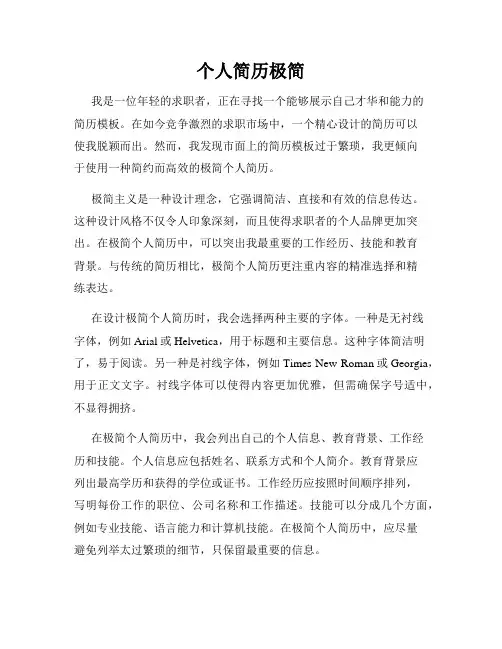 个人简历极简

我是一位年轻的求职者，正在寻找一个能够展示自己才华和能力的简历模板。在如今竞争激烈的求职市场中，一个精心设计的简历可以使我脱颖而出。然而，我发现市面上的简历模板过于繁琐，我更倾向于使用一种简约而高效的极简个人简历。

极简主义是一种设计理念，它强调简洁、直接和有效的信息传达。这种设计风格不仅令人印象深刻，而且使得求职者的个人品牌更加突出。在极简个人简历中，可以突出我最重要的工作经历、技能和教育背景。与传统的简历相比，极简个人简历更注重内容的精准选择和精练表达。

在设计极简个人简历时，我会选择两种主要的字体。一种是无衬线字体，例如 Arial 或 Helvetica，用于标题和主要信息。这种字体简洁明了，易于阅读。另一种是衬线字体，例如 Times New Roman 或 Georgia，用于正文文字。衬线字体可以使得内容更加优雅，但需确保字号适中，不显得拥挤。

在极简个人简历中，我会列出自己的个人信息、教育背景、工作经历和技能。个人信息应包括姓名、联系方式和个人简介。教育背景应列出最高学历和获得的学位或证书。工作经历应按照时间顺序排列，写明每份工作的职位、公司名称和工作描述。技能可以分成几个方面，例如专业技能、语言能力和计算机技能。在极简个人简历中，应尽量避免列举太过繁琐的细节，只保留最重要的信息。